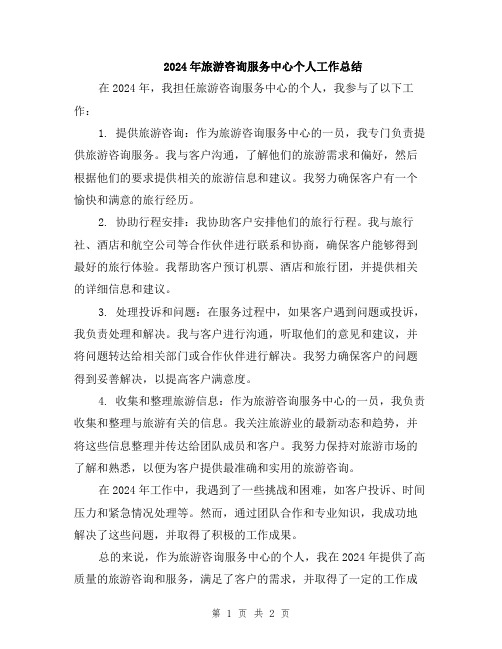 2024年旅游咨询服务中心个人工作总结

在2024年，我担任旅游咨询服务中心的个人，我参与了以下工作：

1. 提供旅游咨询：作为旅游咨询服务中心的一员，我专门负责提供旅游咨询服务。我与客户沟通，了解他们的旅游需求和偏好，然后根据他们的要求提供相关的旅游信息和建议。我努力确保客户有一个愉快和满意的旅行经历。

2. 协助行程安排：我协助客户安排他们的旅行行程。我与旅行社、酒店和航空公司等合作伙伴进行联系和协商，确保客户能够得到最好的旅行体验。我帮助客户预订机票、酒店和旅行团，并提供相关的详细信息和建议。

3. 处理投诉和问题：在服务过程中，如果客户遇到问题或投诉，我负责处理和解决。我与客户进行沟通，听取他们的意见和建议，并将问题转达给相关部门或合作伙伴进行解决。我努力确保客户的问题得到妥善解决，以提高客户满意度。

4. 收集和整理旅游信息：作为旅游咨询服务中心的一员，我负责收集和整理与旅游有关的信息。我关注旅游业的最新动态和趋势，并将这些信息整理并传达给团队成员和客户。我努力保持对旅游市场的了解和熟悉，以便为客户提供最准确和实用的旅游咨询。

在2024年工作中，我遇到了一些挑战和困难，如客户投诉、时间压力和紧急情况处理等。然而，通过团队合作和专业知识，我成功地解决了这些问题，并取得了积极的工作成果。

总的来说，作为旅游咨询服务中心的个人，我在2024年提供了高质量的旅游咨询和服务，满足了客户的需求，并取得了一定的工作成

第 1 页 共 2 页